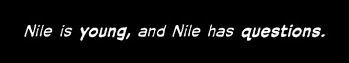 Nile is young, and Nile has questions.